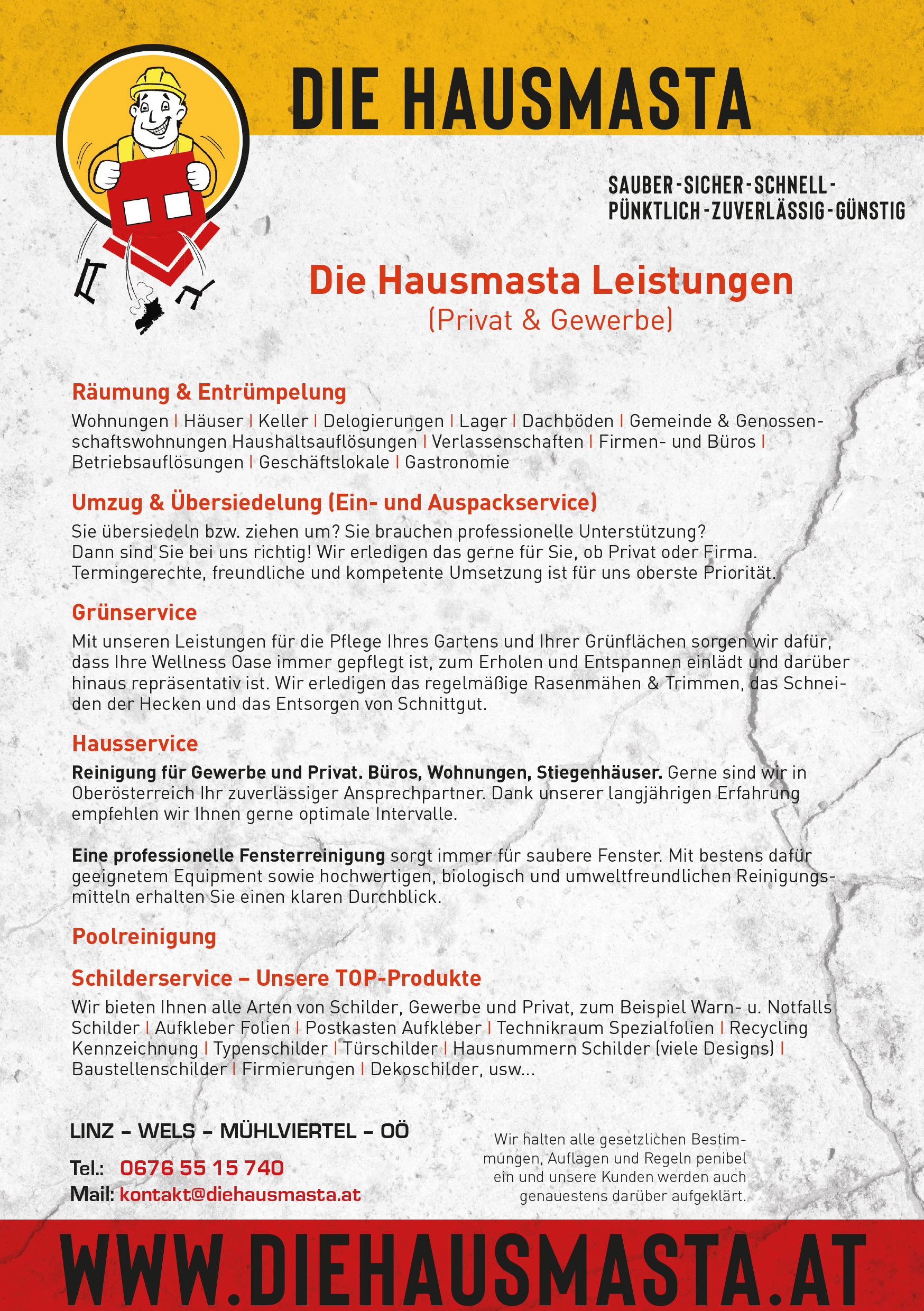 DIE HAUSMASTA

SAUBER - SICHER - SCHNELL - PÜNKTLICH - ZUVERLÄSSIG - GÜNSTIG

Die Hausmasta Leistungen
(Privat & Gewerbe)

Räumung & Entrümpelung

Wohnungen | Häuser | Keller | Delogierungen | Lager | Dachböden | Gemeinde & Genossenschaftswohnungen Haushaltsauflösungen | Verlassenschaften | Firmen- und Büros | Betriebsauflösungen | Geschäftslokale | Gastronomie

Umzug & Übersiedelung (Ein- und Auspackservice)

Sie übersiedeln bzw. ziehen um? Sie brauchen professionelle Unterstützung? Dann sind Sie bei uns richtig! Wir erledigen das gerne für Sie, ob Privat oder Firma. Termingerechte, freundliche und kompetente Umsetzung ist für uns oberste Priorität.

Grünservice

Mit unseren Leistungen für die Pflege Ihres Gartens und Ihrer Grünflächen sorgen wir dafür, dass Ihre Wellness Oase immer gepflegt ist, zum Erholen und Entspannen einlädt und darüber hinaus repräsentativ ist. Wir erledigen das regelmäßige Rasenmähen & Trimmen, das Schneiden der Hecken und das Entsorgen von Schnittgut.

Hausservice

Reinigung für Gewerbe und Privat. Büros, Wohnungen, Stiegenhäuser. Gerne sind wir in Oberösterreich Ihr zuverlässiger Ansprechpartner. Dank unserer langjährigen Erfahrung empfehlen wir Ihnen gerne optimale Intervalle.

Eine professionelle Fensterreinigung sorgt immer für saubere Fenster. Mit bestens dafür geeignetem Equipment sowie hochwertigen, biologisch und umweltfreundlichen Reinigungsmitteln erhalten Sie einen klaren Durchblick.

Poolreinigung

Schilderservice – Unsere TOP-Produkte

Wir bieten Ihnen alle Arten von Schilder, Gewerbe und Privat, zum Beispiel Warn- u. Notfalls Schilder | Aufkleber Folien | Postkasten Aufkleber | Technikraum Spezialfolien | Recycling Kennzeichnung | Typenschilder | Türschilder | Hausnummern Schilder (viele Designs) | Baustellenschilder | Firmierungen | Dekoschilder, usw...

LINZ – WELS – MÜHLVIERTEL – OÖ

Tel.: 0676 55 15 740
Mail: kontakt@diehausmasta.at

Wir halten alle gesetzlichen Bestimmungen, Auflagen und Regeln penibel ein und unsere Kunden werden auch genauestens darüber aufgeklärt.

WWW.DIEHAUSMASTA.AT